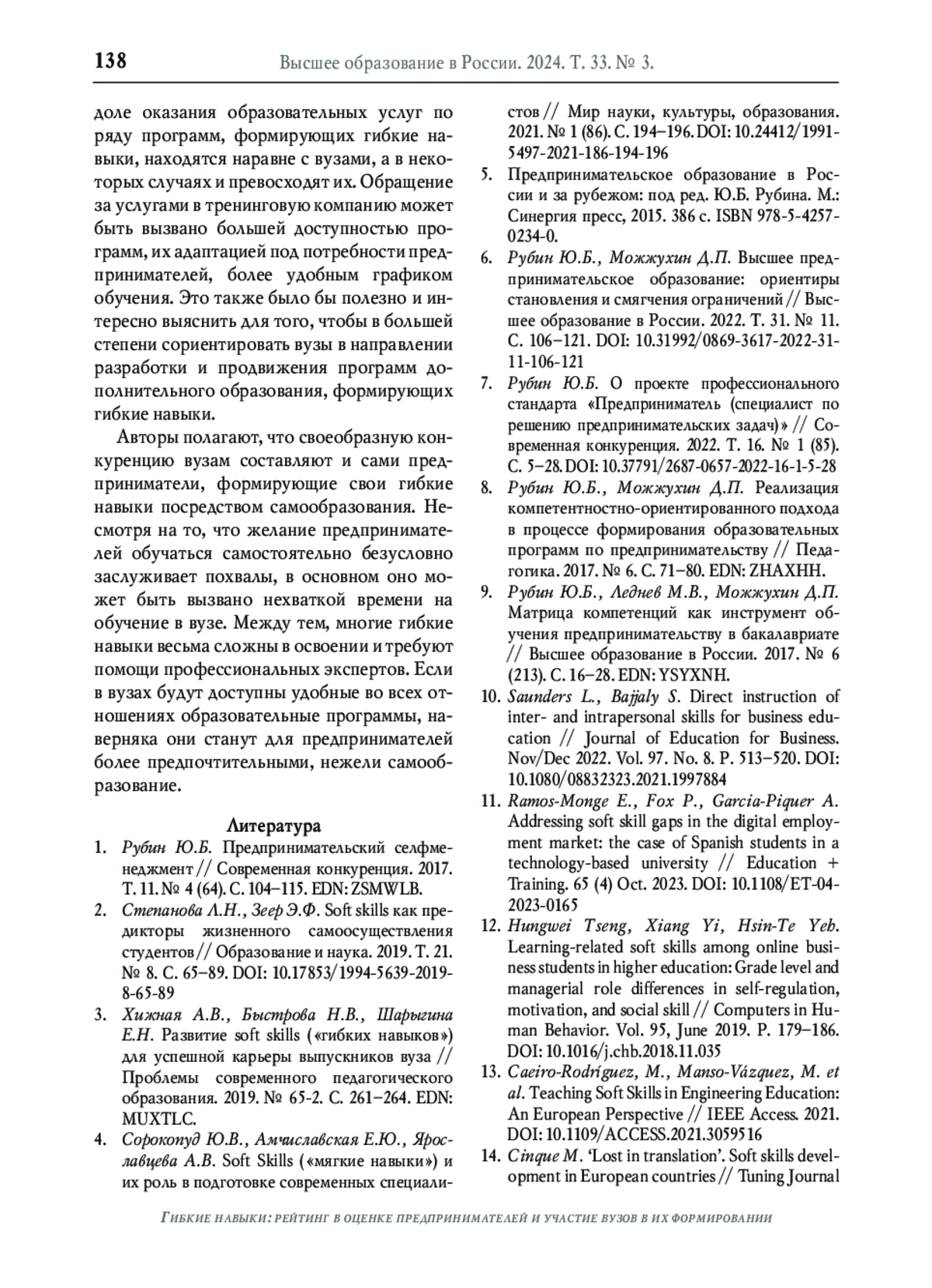 138 Высшее образование в России. 2024. Т. 33. № 3.

доле оказания образовательных услуг по ряду программ, формирующих гибкие навыки, находятся наравне с вузами, а в некоторых случаях и превосходят их. Обращение за услугами в тренинговую компанию может быть вызвано большей доступностью программ, их адаптацией под потребности предпринимателей, более удобным графиком обучения. Это также было бы полезно и интересно выяснить для того, чтобы в большей степени сориентировать вузы в направлении разработки и продвижения программ дополнительного образования, формирующих гибкие навыки.

Авторы полагают, что своеобразную конкуренцию вузам составляют и сами предприниматели, формирующие свои гибкие навыки посредством самообразования. Несмотря на то, что желание предпринимателей обучаться самостоятельно безусловно заслуживает похвалы, в основном оно может быть вызвано нехваткой времени на обучение в вузе. Между тем, многие гибкие навыки весьма сложны в освоении и требуют помощи профессиональных экспертов. Если в вузах будут доступны удобные во всех отношениях образовательные программы, наверняка они станут для предпринимателей более предпочтительными, нежели самообразование.

Литература

1. Рубин Ю.Б. Предпринимательский селфменеджмент // Современная конкуренция. 2017. Т. 11. № 4 (64). С. 104–115. EDN: ZSMWLB.
2. Степанова Л.Н., Зеер Э.Ф. Soft skills как предикторы жизненного самоосуществления студентов // Образование и наука. 2019. Т. 21. № 8. С. 65–89. DOI: 10.17853/1994-5639-2019-8-65-89
3. Хижная А.В., Быстрова Н.В., Шарыгина Е.Н. Развитие soft skills («гибких навыков») для успешной карьеры выпускников вуза // Проблемы современного педагогического образования. 2019. № 65-2. С. 261–264. EDN: MUXTLC.
4. Сорокопуд Ю.В., Амчиславская Е.Ю., Ярославцева А.В. Soft Skills («мягкие навыки») и их роль в подготовке современных специалистов // Мир науки, культуры, образования. 2021. № 1 (86). С. 194–196. DOI: 10.24412/1991-5497-2021-186-194-196
5. Предпринимательское образование в России и за рубежом: под ред. Ю.Б. Рубина. М.: Синергия пресс, 2015. 386 с. ISBN 978-5-4257-0234-0.
6. Рубин Ю.Б., Можжухин Д.П. Высшее предпринимательское образование: ориентиры становления и смягчения ограничений // Высшее образование в России. 2022. Т. 31. № 11. С. 106–121. DOI: 10.31992/0869-3617-2022-31-11-106-121
7. Рубин Ю.Б. О проекте профессионального стандарта «Предприниматель (специалист по решению предпринимательских задач)» // Современная конкуренция. 2022. Т. 16. № 1 (85). С. 5–28. DOI: 10.37791/2687-0657-2022-16-1-5-28
8. Рубин Ю.Б., Можжухин Д.П. Реализация компетентностно-ориентированного подхода в процессе формирования образовательных программ по предпринимательству // Педагогика. 2017. № 6. С. 71–80. EDN: ZHAXHH.
9. Рубин Ю.Б., Леднев М.В., Можжухин Д.П. Матрица компетенций как инструмент обучения предпринимательству в бакалавриате // Высшее образование в России. 2017. № 6 (213). С. 16–28. EDN: YSYXNH.
10. Saunders L., Bajjaly S. Direct instruction of inter- and intrapersonal skills for business education // Journal of Education for Business. Nov/Dec 2022. Vol. 97. No. 8. P. 513–520. DOI: 10.1080/08832323.2021.1997884
11. Ramos-Monge E., Fox P., Garcia-Piquer A. Addressing soft skill gaps in the digital employment market: the case of Spanish students in a technology-based university // Education + Training. 65 (4) Oct. 2023. DOI: 10.1108/ET-04-2023-0165
12. Hungwei Tseng, Xiang Yi, Hsin-Te Yeh. Learning-related soft skills among online business students in higher education: Grade level and managerial role differences in self-regulation, motivation, and social skill // Computers in Human Behavior. Vol. 95, June 2019. P. 179–186. DOI: 10.1016/j.chb.2018.11.035
13. Caeiro-Rodríguez, M., Manso-Vázquez, M. et al. Teaching Soft Skills in Engineering Education: An European Perspective // IEEE Access. 2021. DOI: 10.1109/ACCESS.2021.3059516
14. Cinque M. 'Lost in translation'. Soft skills development in European countries // Tuning Journal

Гибкие навыки: рейтинг в оценке предпринимателей и участие вузов в их формировании